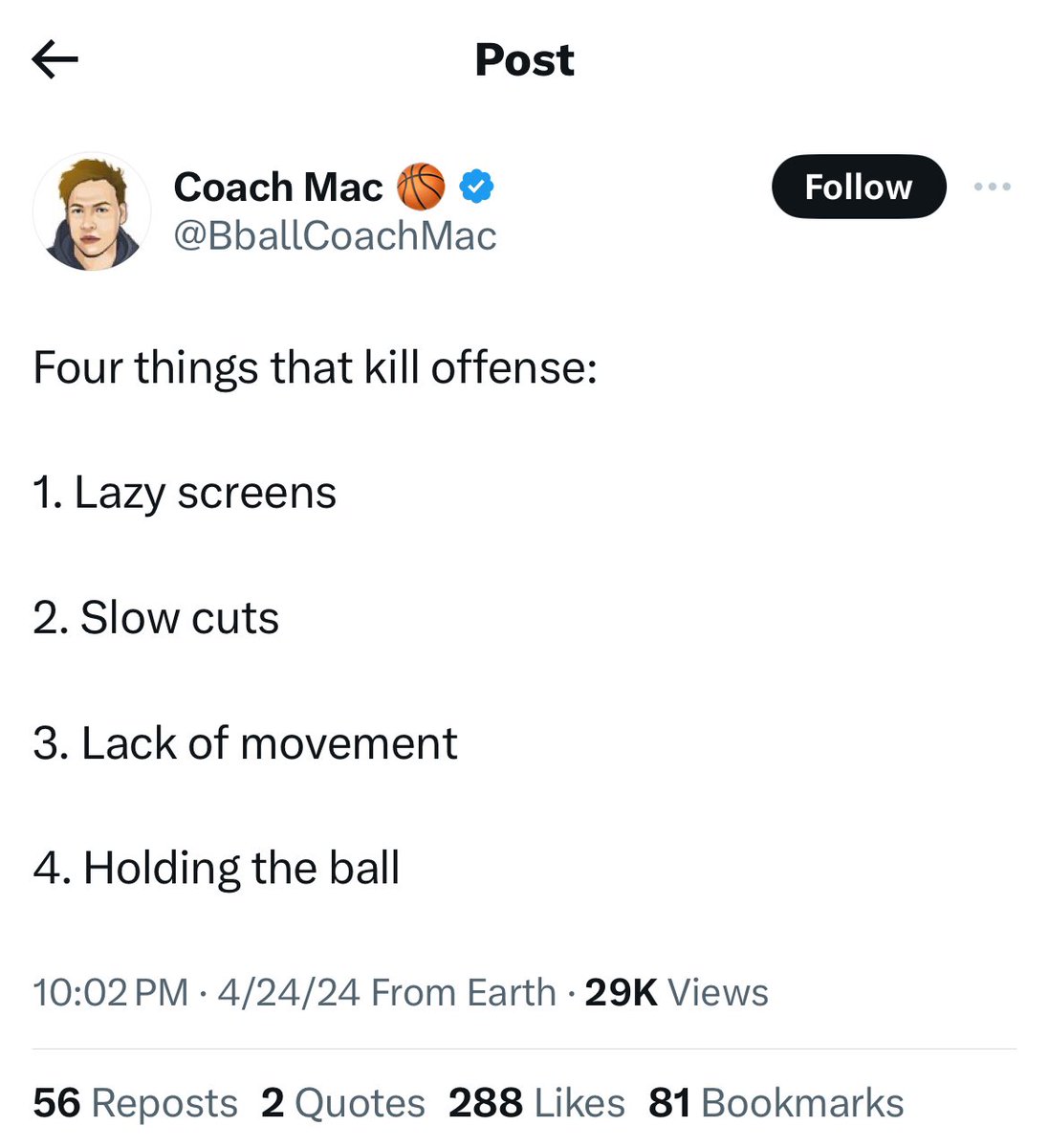 Post

Coach Mac 🏀
@BballCoachMac

Follow

Four things that kill offense:

1. Lazy screens

2. Slow cuts

3. Lack of movement

4. Holding the ball

10:02 PM · 4/24/24 From Earth · 29K Views

56 Reposts 2 Quotes 288 Likes 81 Bookmarks